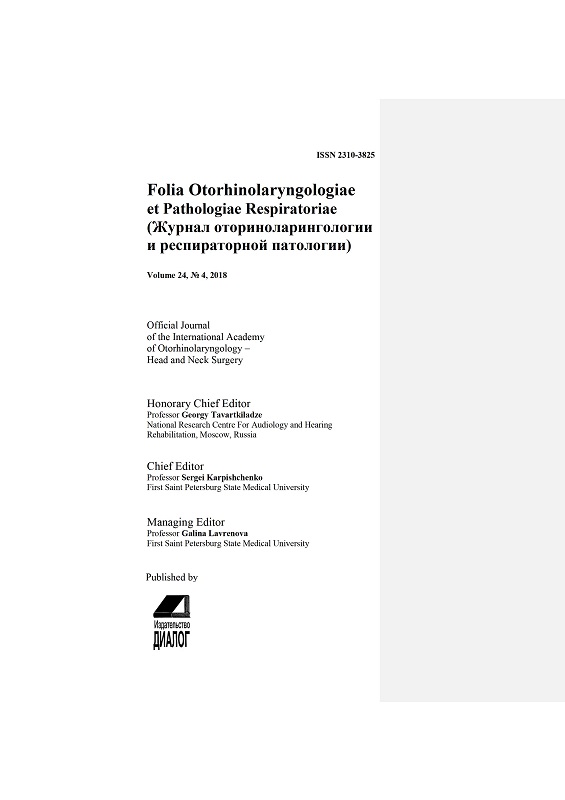 ISSN 2310-3825

Folia Otorhinolaryngologiae et Pathologiae Respiratoriae (Журнал оториноларингологии и респираторной патологии)

Volume 24, № 4, 2018

Official Journal of the International Academy of Otorhinolaryngology – Head and Neck Surgery

Honorary Chief Editor
Professor Georgy Tavartkiladze
National Research Centre For Audiology and Hearing Rehabilitation, Moscow, Russia

Chief Editor
Professor Sergei Karpishchenko
First Saint Petersburg State Medical University

Managing Editor
Professor Galina Lavrenova
First Saint Petersburg State Medical University

Published by

Издательство
ДИАЛОГ